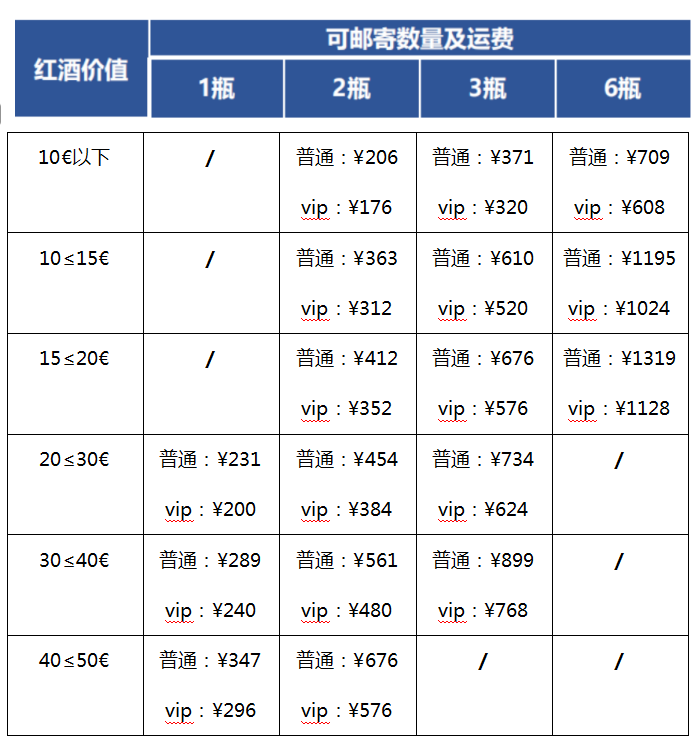 | 红酒价值 | 可邮寄数量及运费 | | | |
|---|---|---|---|---|
| | 1瓶 | 2瓶 | 3瓶 | 6瓶 |
| 10€以下 | / | 普通：¥206 vip：¥176 | 普通：¥371 vip：¥320 | 普通：¥709 vip：¥608 |
| 10≤15€ | / | 普通：¥363 vip：¥312 | 普通：¥610 vip：¥520 | 普通：¥1195 vip：¥1024 |
| 15≤20€ | / | 普通：¥412 vip：¥352 | 普通：¥676 vip：¥576 | 普通：¥1319 vip：¥1128 |
| 20≤30€ | 普通：¥231 vip：¥200 | 普通：¥454 vip：¥384 | 普通：¥734 vip：¥624 | / |
| 30≤40€ | 普通：¥289 vip：¥240 | 普通：¥561 vip：¥480 | 普通：¥899 vip：¥768 | / |
| 40≤50€ | 普通：¥347 vip：¥296 | 普通：¥676 vip：¥576 | / | / |